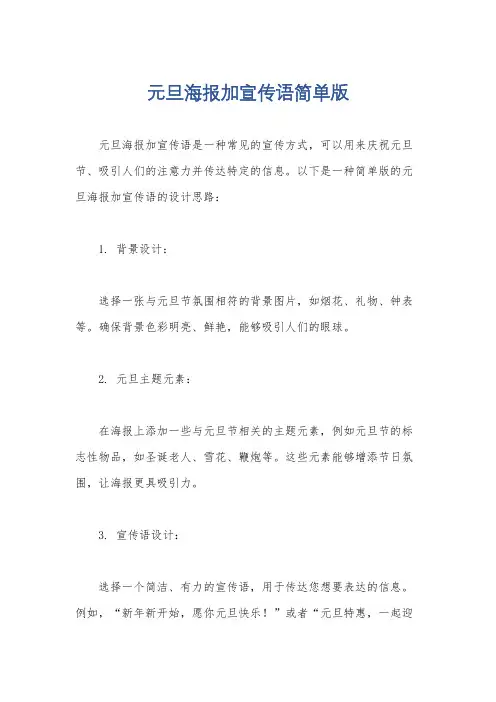 元旦海报加宣传语简单版

元旦海报加宣传语是一种常见的宣传方式，可以用来庆祝元旦节、吸引人们的注意力并传达特定的信息。以下是一种简单版的元旦海报加宣传语的设计思路：

1. 背景设计：

选择一张与元旦节氛围相符的背景图片，如烟花、礼物、钟表等。确保背景色彩明亮、鲜艳，能够吸引人们的眼球。

2. 元旦主题元素：

在海报上添加一些与元旦节相关的主题元素，例如元旦节的标志性物品，如圣诞老人、雪花、鞭炮等。这些元素能够增添节日氛围，让海报更具吸引力。

3. 宣传语设计：

选择一个简洁、有力的宣传语，用于传达您想要表达的信息。例如，“新年新开始，愿你元旦快乐！”或者“元旦特惠，一起迎